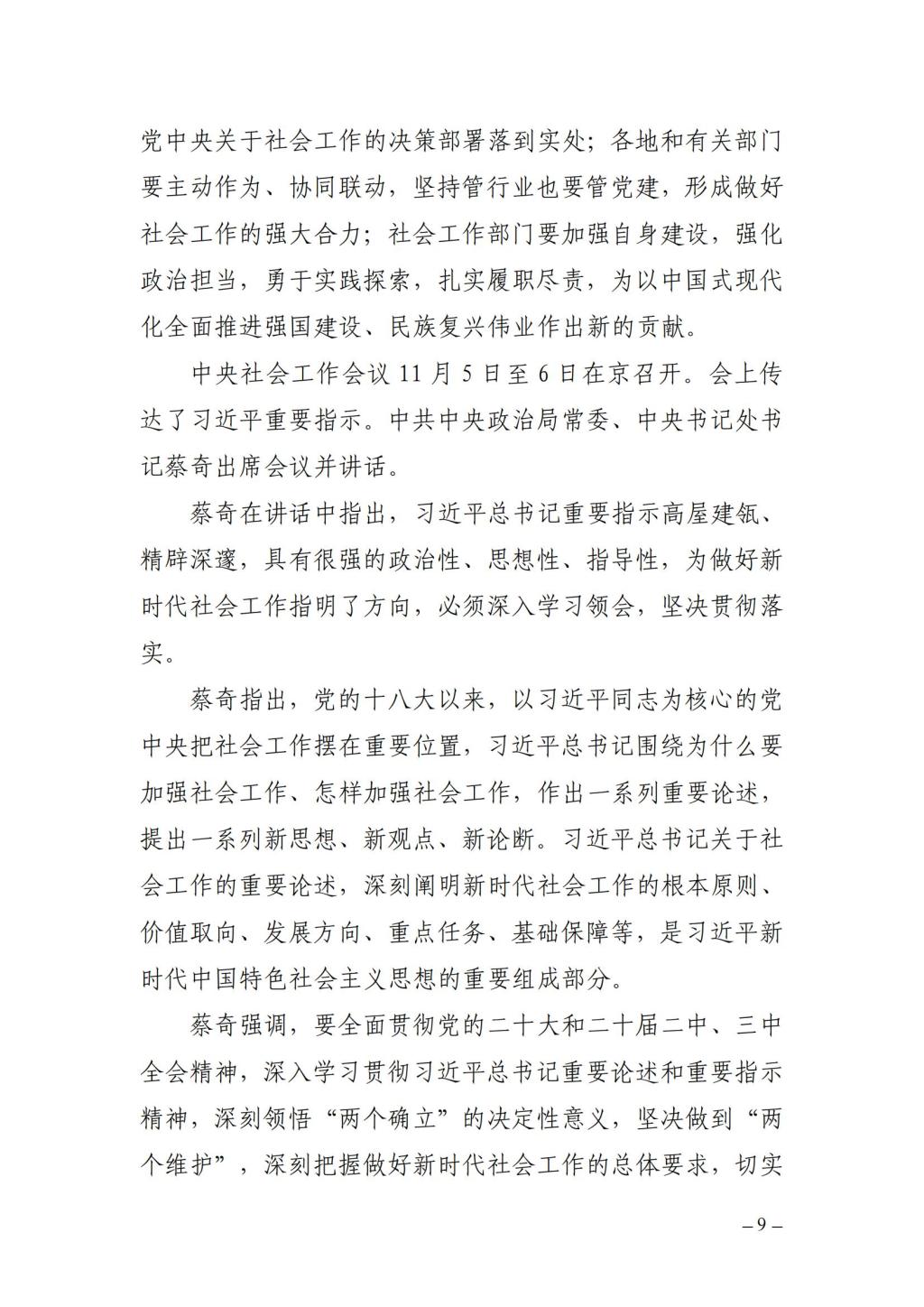 党中央关于社会工作的决策部署落到实处；各地和有关部门要主动作为、协同联动，坚持管行业也要管党建，形成做好社会工作的强大合力；社会工作部门要加强自身建设，强化政治担当，勇于实践探索，扎实履职尽责，为以中国式现代化全面推进强国建设、民族复兴伟业作出新的贡献。

中央社会工作会议 11 月 5 日至 6 日在京召开。会上传达了习近平重要指示。中共中央政治局常委、中央书记处书记蔡奇出席会议并讲话。

蔡奇在讲话中指出，习近平总书记重要指示高屋建瓴、精辟深邃，具有很强的政治性、思想性、指导性，为做好新时代社会工作指明了方向，必须深入学习领会，坚决贯彻落实。

蔡奇指出，党的十八大以来，以习近平同志为核心的党中央把社会工作摆在重要位置，习近平总书记围绕为什么要加强社会工作、怎样加强社会工作，作出一系列重要论述，提出一系列新思想、新观点、新论断。习近平总书记关于社会工作的重要论述，深刻阐明新时代社会工作的根本原则、价值取向、发展方向、重点任务、基础保障等，是习近平新时代中国特色社会主义思想的重要组成部分。

蔡奇强调，要全面贯彻党的二十大和二十届二中、三中全会精神，深入学习贯彻习近平总书记重要论述和重要指示精神，深刻领悟“两个确立”的决定性意义，坚决做到“两个维护”，深刻把握做好新时代社会工作的总体要求，切实

– 9 –